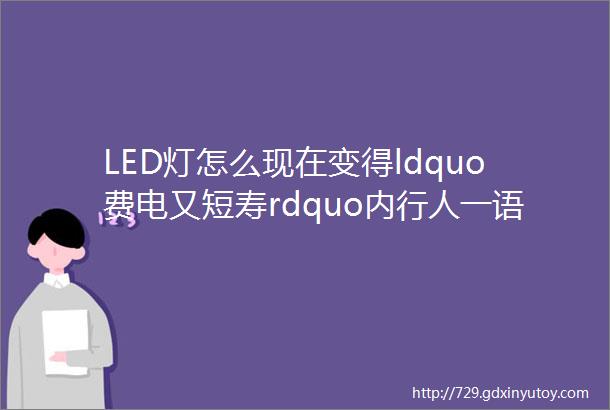 LED灯怎么现在变得ldquo费电又短寿rdquo内行人一语

http://729.gdxinyutoy.com